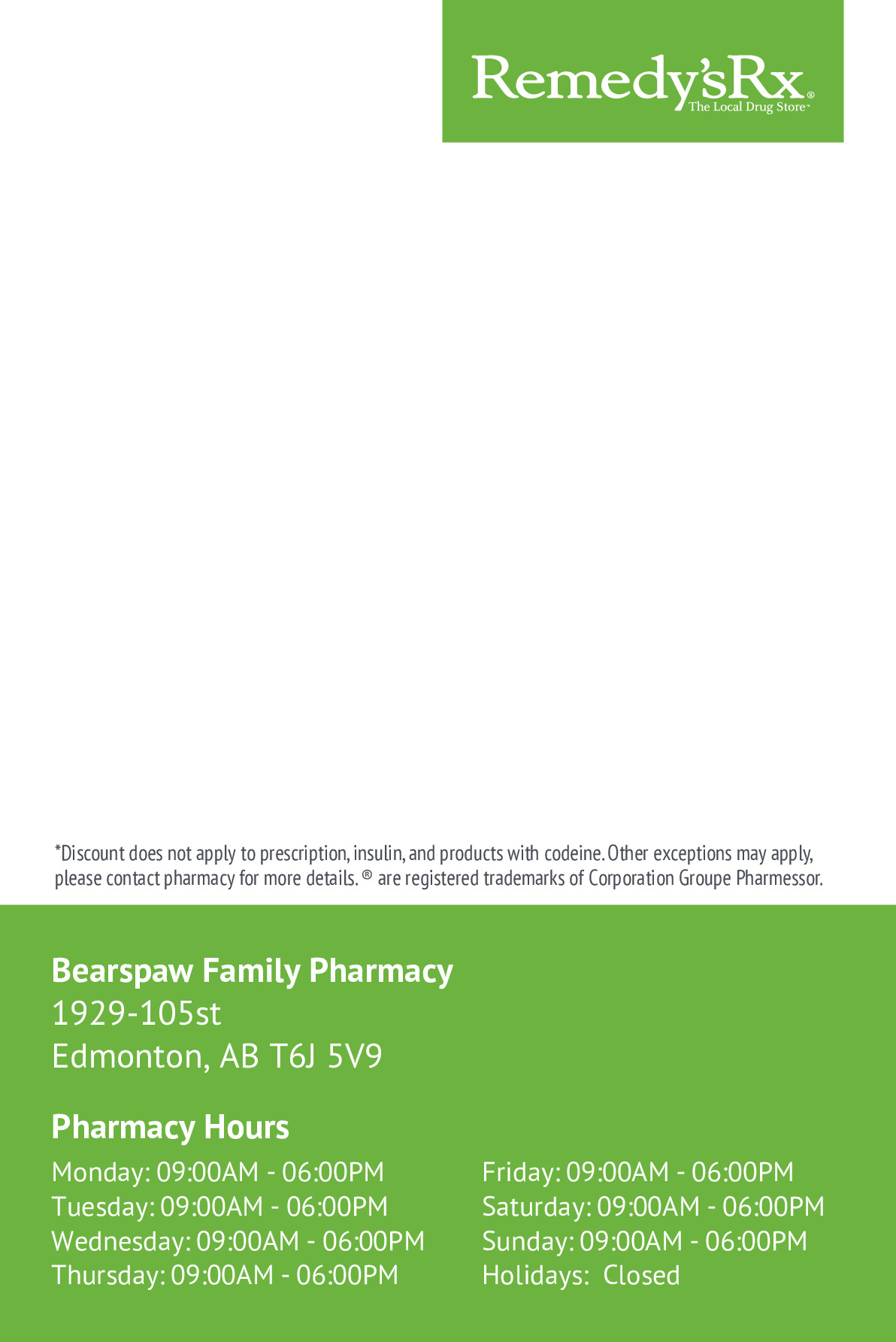 Remedy'sRx®
The Local Drug Store™

*Discount does not apply to prescription, insulin, and products with codeine. Other exceptions may apply, please contact pharmacy for more details. ® are registered trademarks of Corporation Groupe Pharmessor.

Bearspaw Family Pharmacy
1929-105st
Edmonton, AB T6J 5V9

Pharmacy Hours

Monday: 09:00AM - 06:00PM
Tuesday: 09:00AM - 06:00PM
Wednesday: 09:00AM - 06:00PM
Thursday: 09:00AM - 06:00PM

Friday: 09:00AM - 06:00PM
Saturday: 09:00AM - 06:00PM
Sunday: 09:00AM - 06:00PM
Holidays: Closed